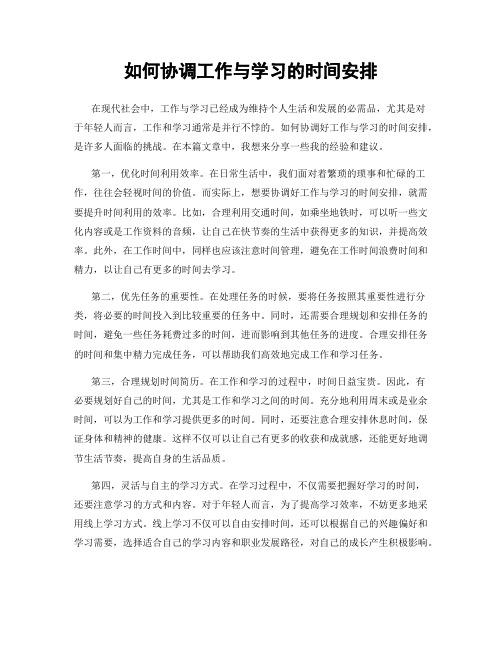 如何协调工作与学习的时间安排

在现代社会中，工作与学习已经成为维持个人生活和发展的必需品，尤其是对于年轻人而言，工作和学习通常是并行不悖的。如何协调好工作与学习的时间安排，是许多人面临的挑战。在本篇文章中，我想来分享一些我的经验和建议。

第一，优化时间利用效率。在日常生活中，我们面对着繁琐的琐事和忙碌的工作，往往会轻视时间的价值。而实际上，想要协调好工作与学习的时间安排，就需要提升时间利用的效率。比如，合理利用交通时间，如乘坐地铁时，可以听一些文化内容或是工作资料的音频，让自己在快节奏的生活中获得更多的知识，并提高效率。此外，在工作时间中，同样也应该注意时间管理，避免在工作时间浪费时间和精力，以让自己有更多的时间去学习。

第二，优先任务的重要性。在处理任务的时候，要将任务按照其重要性进行分类，将必要的时间投入到比较重要的任务中。同时，还需要合理规划和安排任务的时间，避免一些任务耗费过多的时间，进而影响到其他任务的进度。合理安排任务的时间和集中精力完成任务，可以帮助我们高效地完成工作和学习任务。

第三，合理规划时间简历。在工作和学习的过程中，时间日益宝贵。因此，有必要规划好自己的时间，尤其是工作和学习之间的时间。充分地利用周末或是业余时间，可以为工作和学习提供更多的时间。同时，还要注意合理安排休息时间，保证身体和精神的健康。这样不仅可以让自己有更多的收获和成就感，还能更好地调节生活节奏，提高自身的生活品质。

第四，灵活与自主的学习方式。在学习过程中，不仅需要把握好学习的时间，还要注意学习的方式和内容。对于年轻人而言，为了提高学习效率，不妨更多地采用线上学习方式。线上学习不仅可以自由安排时间，还可以根据自己的兴趣偏好和学习需要，选择适合自己的学习内容和职业发展路径，对自己的成长产生积极影响。